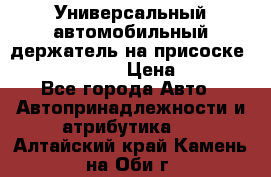 Универсальный автомобильный держатель на присоске
Цена
Все города Авто Автопринадлежности и атрибутика
Алтайский край Камень на Оби г